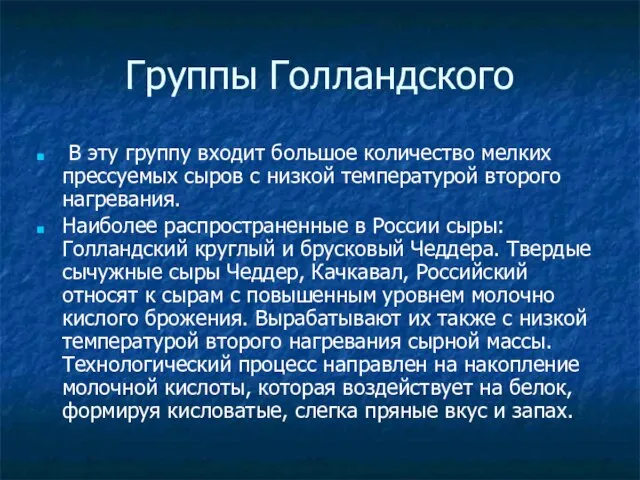 Группы Голландского

В эту группу входит большое количество мелких прессуемых сыров с низкой температурой второго нагревания.

Наиболее распространенные в России сыры: Голландский круглый и брусковый Чеддера. Твердые сычужные сыры Чеддер, Качкавал, Российский относят к сырам с повышенным уровнем молочно кислого брожения. Вырабатывают их также с низкой температурой второго нагревания сырной массы. Технологический процесс направлен на накопление молочной кислоты, которая воздействует на белок, формируя кисловатые, слегка пряные вкус и запах.